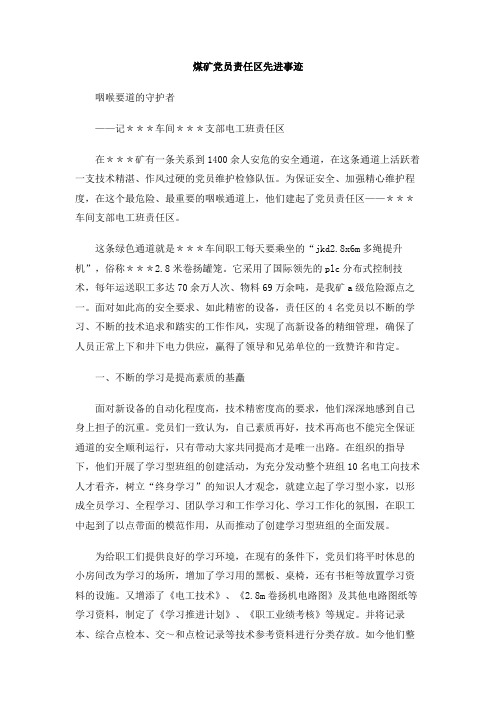 煤矿党员责任区先进事迹

咽喉要道的守护者

——记＊＊＊车间＊＊＊支部电工班责任区

在＊＊＊矿有一条关系到1400余人安危的安全通道，在这条通道上活跃着一支技术精湛、作风过硬的党员维护检修队伍。为保证安全、加强精心维护程度，在这个最危险、最重要的咽喉通道上，他们建起了党员责任区——＊＊＊车间支部电工班责任区。

这条绿色通道就是＊＊＊车间职工每天要乘坐的“jkd2.8x6m多绳提升机”，俗称＊＊＊2.8米卷扬罐笼。它采用了国际领先的plc分布式控制技术，每年运送职工多达70余万人次、物料69万余吨，是我矿a级危险源点之一。面对如此高的安全要求、如此精密的设备，责任区的4名党员以不断的学习、不断的技术追求和踏实的工作作风，实现了高新设备的精细管理，确保了人员正常上下和井下电力供应，赢得了领导和兄弟单位的一致赞许和肯定。

一、不断的学习是提高素质的基矗

面对新设备的自动化程度高，技术精密度高的要求，他们深深地感到自己身上担子的沉重。党员们一致认为，自己素质再好，技术再高也不能完全保证通道的安全顺利运行，只有带动大家共同提高才是唯一出路。在组织的指导下，他们开展了学习型班组的创建活动，为充分发动整个班组10名电工向技术人才看齐，树立“终身学习”的知识人才观念，就建立起了学习型小家，以形成全员学习、全程学习、团队学习和工作学习化、学习工作化的氛围，在职工中起到了以点带面的模范作用，从而推动了创建学习型班组的全面发展。

为给职工们提供良好的学习环境，在现有的条件下，党员们将平时休息的小房间改为学习的场所，增加了学习用的黑板、桌椅，还有书柜等放置学习资料的设施。又增添了《电工技术》、《2.8m卷扬机电路图》及其他电路图纸等学习资料，制定了《学习推进计划》、《职工业绩考核》等规定。并将记录本、综合点检本、交～和点检记录等技术参考资料进行分类存放。如今他们整